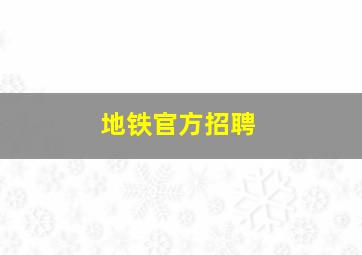 地铁官方招聘